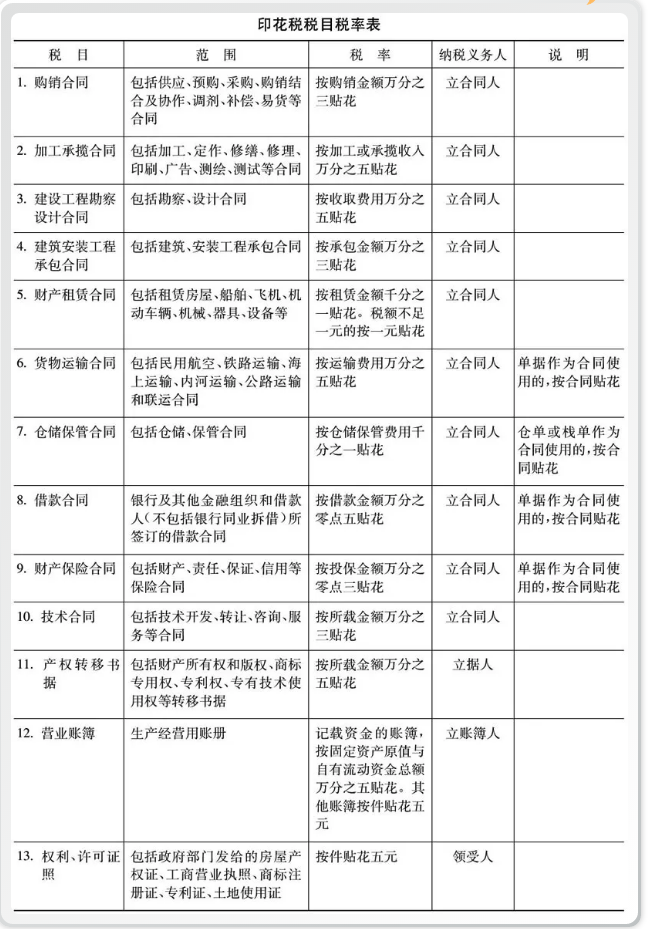 印花税税目税率表

| 税　目 | 范　围 | 税　率 | 纳税义务人 | 说　明 |
|---|---|---|---|---|
| 1. 购销合同 | 包括供应、预购、采购、购销结合及协作、调剂、补偿、易货等合同 | 按购销金额万分之三贴花 | 立合同人 | |
| 2. 加工承揽合同 | 包括加工、定作、修缮、修理、印刷、广告、测绘、测试等合同 | 按加工或承揽收入万分之五贴花 | 立合同人 | |
| 3. 建设工程勘察设计合同 | 包括勘察、设计合同 | 按收取费用万分之五贴花 | 立合同人 | |
| 4. 建筑安装工程承包合同 | 包括建筑、安装工程承包合同 | 按承包金额万分之三贴花 | 立合同人 | |
| 5. 财产租赁合同 | 包括租赁房屋、船舶、飞机、机动车辆、机械、器具、设备等 | 按租赁金额千分之一贴花。税额不足一元的按一元贴花 | 立合同人 | |
| 6. 货物运输合同 | 包括民用航空、铁路运输、海上运输、内河运输、公路运输和联运合同 | 按运输费用万分之五贴花 | 立合同人 | 单据作为合同使用的，按合同贴花 |
| 7. 仓储保管合同 | 包括仓储、保管合同 | 按仓储保管费用千分之一贴花 | 立合同人 | 仓单或栈单作为合同使用的，按合同贴花 |
| 8. 借款合同 | 银行及其他金融组织和借款人（不包括银行同业拆借）所签订的借款合同 | 按借款金额万分之零点五贴花 | 立合同人 | 单据作为合同使用的，按合同贴花 |
| 9. 财产保险合同 | 包括财产、责任、保证、信用等保险合同 | 按投保金额万分之零点三贴花 | 立合同人 | 单据作为合同使用的，按合同贴花 |
| 10. 技术合同 | 包括技术开发、转让、咨询、服务等合同 | 按所载金额万分之三贴花 | 立合同人 | |
| 11. 产权转移书据 | 包括财产所有权和版权、商标专用权、专利权、专有技术使用权等转移书据 | 按所载金额万分之五贴花 | 立据人 | |
| 12. 营业账簿 | 生产经营用账册 | 记载资金的账簿，按固定资产原值与自有流动资金总额万分之五贴花。其他账簿按件贴花五元 | 立账簿人 | |
| 13. 权利、许可证照 | 包括政府部门发给的房屋产权证、工商营业执照、商标注册证、专利证、土地使用证 | 按件贴花五元 | 领受人 | |